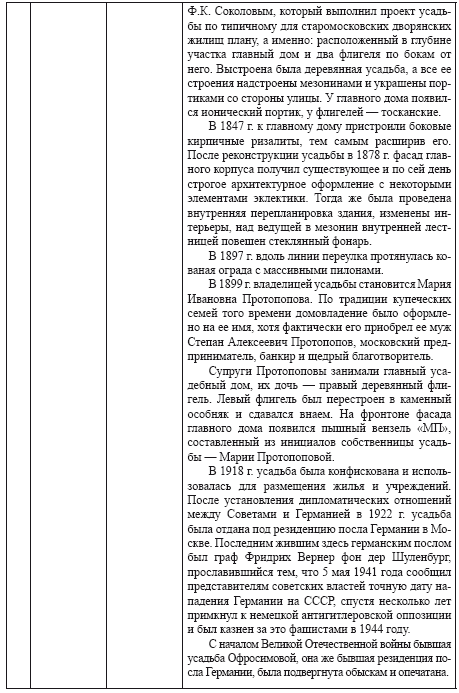 Ф.К. Соколовым, который выполнил проект усадьбы по типичному для старомосковских дворянских жилищ плану, а именно: расположенный в глубине участка главный дом и два флигеля по бокам от него. Выстроена была деревянная усадьба, а все ее строения надстроены мезонинами и украшены портиками со стороны улицы. У главного дома появился ионический портик, у флигелей — тосканские.

В 1847 г. к главному дому пристроили боковые кирпичные ризалиты, тем самым расширив его. После реконструкции усадьбы в 1878 г. фасад главного корпуса получил существующее и по сей день строгое архитектурное оформление с некоторыми элементами эклектики. Тогда же была проведена внутренняя перепланировка здания, изменены интерьеры, над ведущей в мезонин внутренней лестницей повешен стеклянный фонарь.

В 1897 г. вдоль линии переулка протянулась кованая ограда с массивными пилонами.

В 1899 г. владелицей усадьбы становится Мария Ивановна Протопопова. По традиции купеческих семей того времени домовладение было оформлено на ее имя, хотя фактически его приобрел ее муж Степан Алексеевич Протопопов, московский предприниматель, банкир и щедрый благотворитель.

Супруги Протопоповы занимали главный усадебный дом, их дочь — правый деревянный флигель. Левый флигель был перестроен в каменный особняк и сдавался внаем. На фронтоне фасада главного дома появился пышный вензель «МП», составленный из инициалов собственницы усадьбы — Марии Протопоповой.

В 1918 г. усадьба была конфискована и использовалась для размещения жилья и учреждений. После установления дипломатических отношений между Советами и Германией в 1922 г. усадьба была отдана под резиденцию посла Германии в Москве. Последним жившим здесь германским послом был граф Фридрих Вернер фон дер Шуленбург, прославившийся тем, что 5 мая 1941 года сообщил представителям советских властей точную дату нападения Германии на СССР, спустя несколько лет примкнул к немецкой антигитлеровской оппозиции и был казнен за это фашистами в 1944 году.

С началом Великой Отечественной войны бывшая усадьба Офросимовой, она же бывшая резиденция посла Германии, была подвергнута обыскам и опечатана.